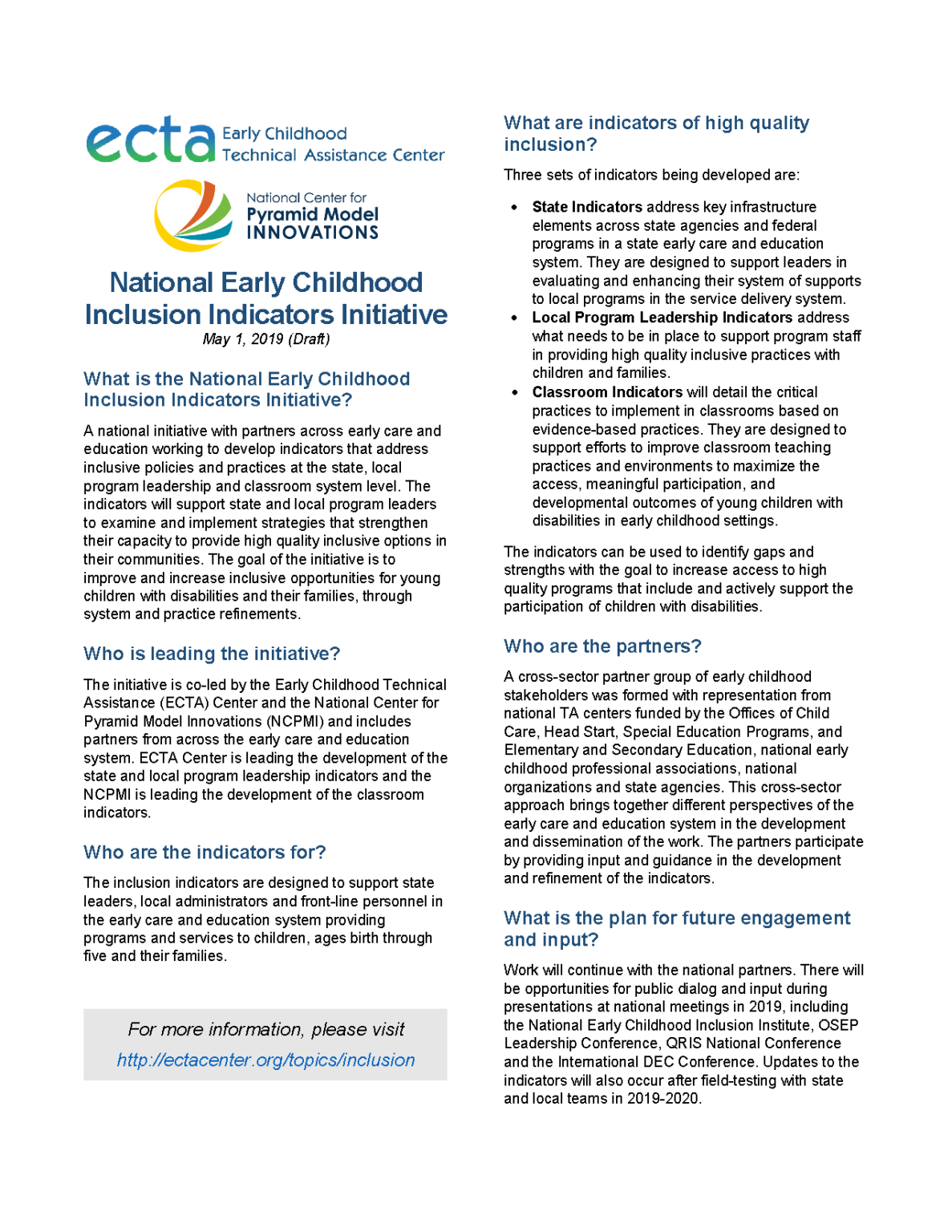 ecta Early Childhood Technical Assistance Center

National Center for Pyramid Model INNOVATIONS

National Early Childhood Inclusion Indicators Initiative
May 1, 2019 (Draft)

What is the National Early Childhood Inclusion Indicators Initiative?

A national initiative with partners across early care and education working to develop indicators that address inclusive policies and practices at the state, local program leadership and classroom system level. The indicators will support state and local program leaders to examine and implement strategies that strengthen their capacity to provide high quality inclusive options in their communities. The goal of the initiative is to improve and increase inclusive opportunities for young children with disabilities and their families, through system and practice refinements.

Who is leading the initiative?

The initiative is co-led by the Early Childhood Technical Assistance (ECTA) Center and the National Center for Pyramid Model Innovations (NCPMI) and includes partners from across the early care and education system. ECTA Center is leading the development of the state and local program leadership indicators and the NCPMI is leading the development of the classroom indicators.

Who are the indicators for?

The inclusion indicators are designed to support state leaders, local administrators and front-line personnel in the early care and education system providing programs and services to children, ages birth through five and their families.

For more information, please visit
http://ectacenter.org/topics/inclusion

What are indicators of high quality inclusion?

Three sets of indicators being developed are:

• State Indicators address key infrastructure elements across state agencies and federal programs in a state early care and education system. They are designed to support leaders in evaluating and enhancing their system of supports to local programs in the service delivery system.
• Local Program Leadership Indicators address what needs to be in place to support program staff in providing high quality inclusive practices with children and families.
• Classroom Indicators will detail the critical practices to implement in classrooms based on evidence-based practices. They are designed to support efforts to improve classroom teaching practices and environments to maximize the access, meaningful participation, and developmental outcomes of young children with disabilities in early childhood settings.

The indicators can be used to identify gaps and strengths with the goal to increase access to high quality programs that include and actively support the participation of children with disabilities.

Who are the partners?

A cross-sector partner group of early childhood stakeholders was formed with representation from national TA centers funded by the Offices of Child Care, Head Start, Special Education Programs, and Elementary and Secondary Education, national early childhood professional associations, national organizations and state agencies. This cross-sector approach brings together different perspectives of the early care and education system in the development and dissemination of the work. The partners participate by providing input and guidance in the development and refinement of the indicators.

What is the plan for future engagement and input?

Work will continue with the national partners. There will be opportunities for public dialog and input during presentations at national meetings in 2019, including the National Early Childhood Inclusion Institute, OSEP Leadership Conference, QRIS National Conference and the International DEC Conference. Updates to the indicators will also occur after field-testing with state and local teams in 2019-2020.